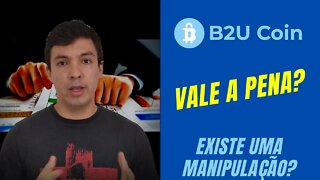 B2U Coin

VALE A PENA?

EXISTE UMA MANIPULAÇÃO?